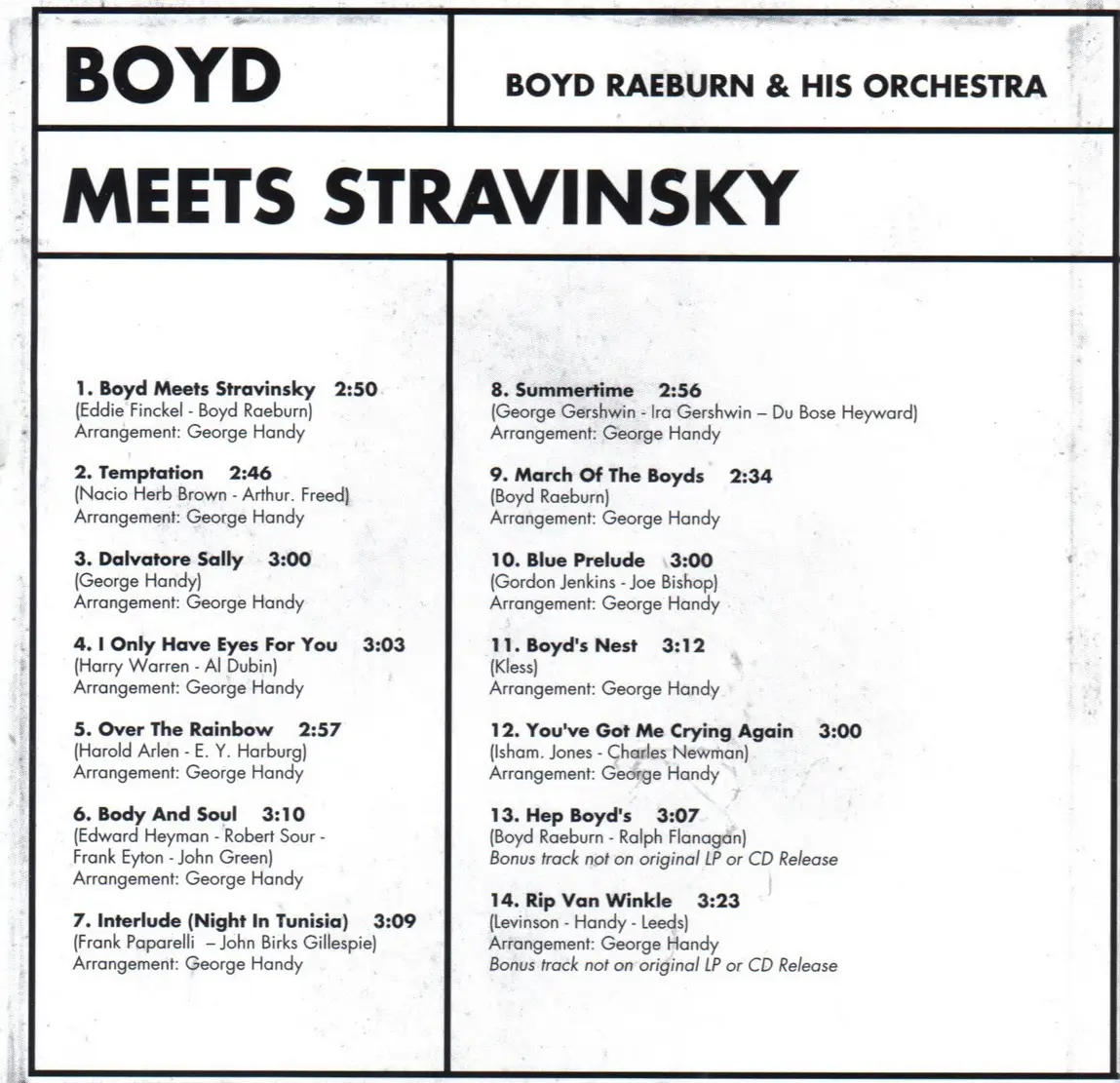 BOYD

BOYD RAEBURN & HIS ORCHESTRA

MEETS STRAVINSKY

1. Boyd Meets Stravinsky 2:50
(Eddie Finckel - Boyd Raeburn)
Arrangement: George Handy

2. Temptation 2:46
(Nacio Herb Brown - Arthur. Freed)
Arrangement: George Handy

3. Dalvatore Sally 3:00
(George Handy)
Arrangement: George Handy

4. I Only Have Eyes For You 3:03
(Harry Warren - Al Dubin)
Arrangement: George Handy

5. Over The Rainbow 2:57
(Harold Arlen - E. Y. Harburg)
Arrangement: George Handy

6. Body And Soul 3:10
(Edward Heyman - Robert Sour - Frank Eyton - John Green)
Arrangement: George Handy

7. Interlude (Night In Tunisia) 3:09
(Frank Paparelli – John Birks Gillespie)
Arrangement: George Handy

8. Summertime 2:56
(George Gershwin - Ira Gershwin – Du Bose Heyward)
Arrangement: George Handy

9. March Of The Boyds 2:34
(Boyd Raeburn)
Arrangement: George Handy

10. Blue Prelude 3:00
(Gordon Jenkins - Joe Bishop)
Arrangement: George Handy

11. Boyd's Nest 3:12
(Kless)
Arrangement: George Handy

12. You've Got Me Crying Again 3:00
(Isham. Jones - Charles Newman)
Arrangement: George Handy

13. Hep Boyd's 3:07
(Boyd Raeburn - Ralph Flanagan)
Bonus track not on original LP or CD Release

14. Rip Van Winkle 3:23
(Levinson - Handy - Leeds)
Arrangement: George Handy
Bonus track not on original LP or CD Release